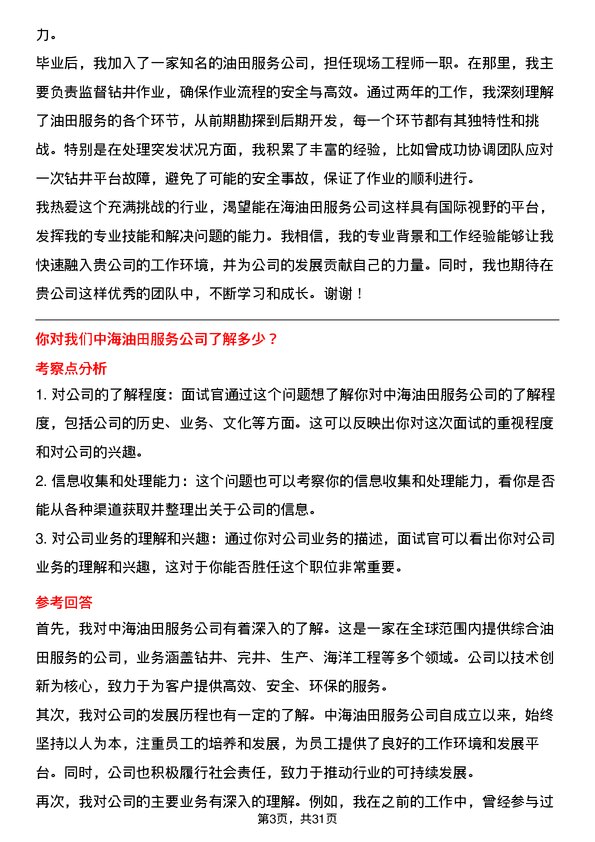 力。

毕业后，我加入了一家知名的油田服务公司，担任现场工程师一职。在那里，我主要负责监督钻井作业，确保作业流程的安全与高效。通过两年的工作，我深刻理解了油田服务的各个环节，从前期勘探到后期开发，每一个环节都有其独特性和挑战。特别是在处理突发状况方面，我积累了丰富的经验，比如曾成功协调团队应对一次钻井平台故障，避免了可能的安全事故，保证了作业的顺利进行。

我热爱这个充满挑战的行业，渴望能在海油田服务公司这样具有国际视野的平台，发挥我的专业技能和解决问题的能力。我相信，我的专业背景和工作经验能够让我快速融入贵公司的工作环境，并为公司的发展贡献自己的力量。同时，我也期待在贵公司这样优秀的团队中，不断学习和成长。谢谢！

你对我们中海油田服务公司了解多少？

考察点分析

1. 对公司的了解程度：面试官通过这个问题想了解你对中海油田服务公司的了解程度，包括公司的历史、业务、文化等方面。这可以反映出你对这次面试的重视程度和对公司的兴趣。

2. 信息收集和处理能力：这个问题也可以考察你的信息收集和处理能力，看你是否能从各种渠道获取并整理出关于公司的信息。

3. 对公司业务的理解和兴趣：通过你对公司业务的描述，面试官可以看出你对公司业务的理解和兴趣，这对于你能否胜任这个职位非常重要。

参考回答

首先，我对中海油田服务公司有着深入的了解。这是一家在全球范围内提供综合油田服务的公司，业务涵盖钻井、完井、生产、海洋工程等多个领域。公司以技术创新为核心，致力于为客户提供高效、安全、环保的服务。

其次，我对公司的发展历程也有一定的了解。中海油田服务公司自成立以来，始终坚持以人为本，注重员工的培养和发展，为员工提供了良好的工作环境和发展平台。同时，公司也积极履行社会责任，致力于推动行业的可持续发展。

再次，我对公司的主要业务有深入的理解。例如，我在之前的工作中，曾经参与过

第3页，共31页